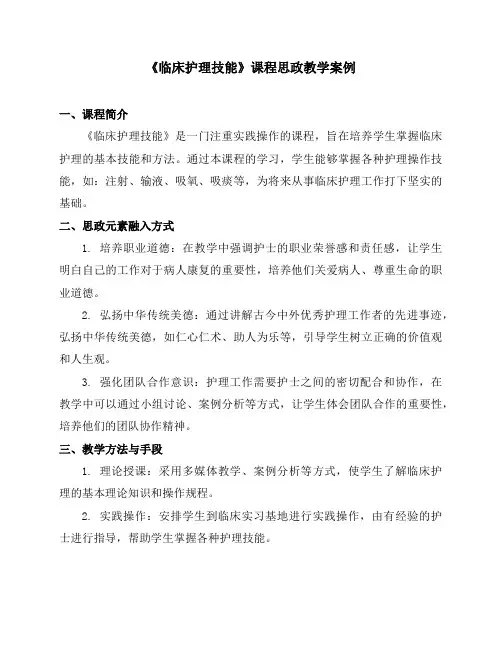 《临床护理技能》课程思政教学案例

一、课程简介

《临床护理技能》是一门注重实践操作的课程，旨在培养学生掌握临床护理的基本技能和方法。通过本课程的学习，学生能够掌握各种护理操作技能，如：注射、输液、吸氧、吸痰等，为将来从事临床护理工作打下坚实的基础。

二、思政元素融入方式

1. 培养职业道德：在教学中强调护士的职业荣誉感和责任感，让学生明白自己的工作对于病人康复的重要性，培养他们关爱病人、尊重生命的职业道德。

2. 弘扬中华传统美德：通过讲解古今中外优秀护理工作者的先进事迹，弘扬中华传统美德，如仁心仁术、助人为乐等，引导学生树立正确的价值观和人生观。

3. 强化团队合作意识：护理工作需要护士之间的密切配合和协作，在教学中可以通过小组讨论、案例分析等方式，让学生体会团队合作的重要性，培养他们的团队协作精神。

三、教学方法与手段

1. 理论授课：采用多媒体教学、案例分析等方式，使学生了解临床护理的基本理论知识和操作规程。

2. 实践操作：安排学生到临床实习基地进行实践操作，由有经验的护士进行指导，帮助学生掌握各种护理技能。